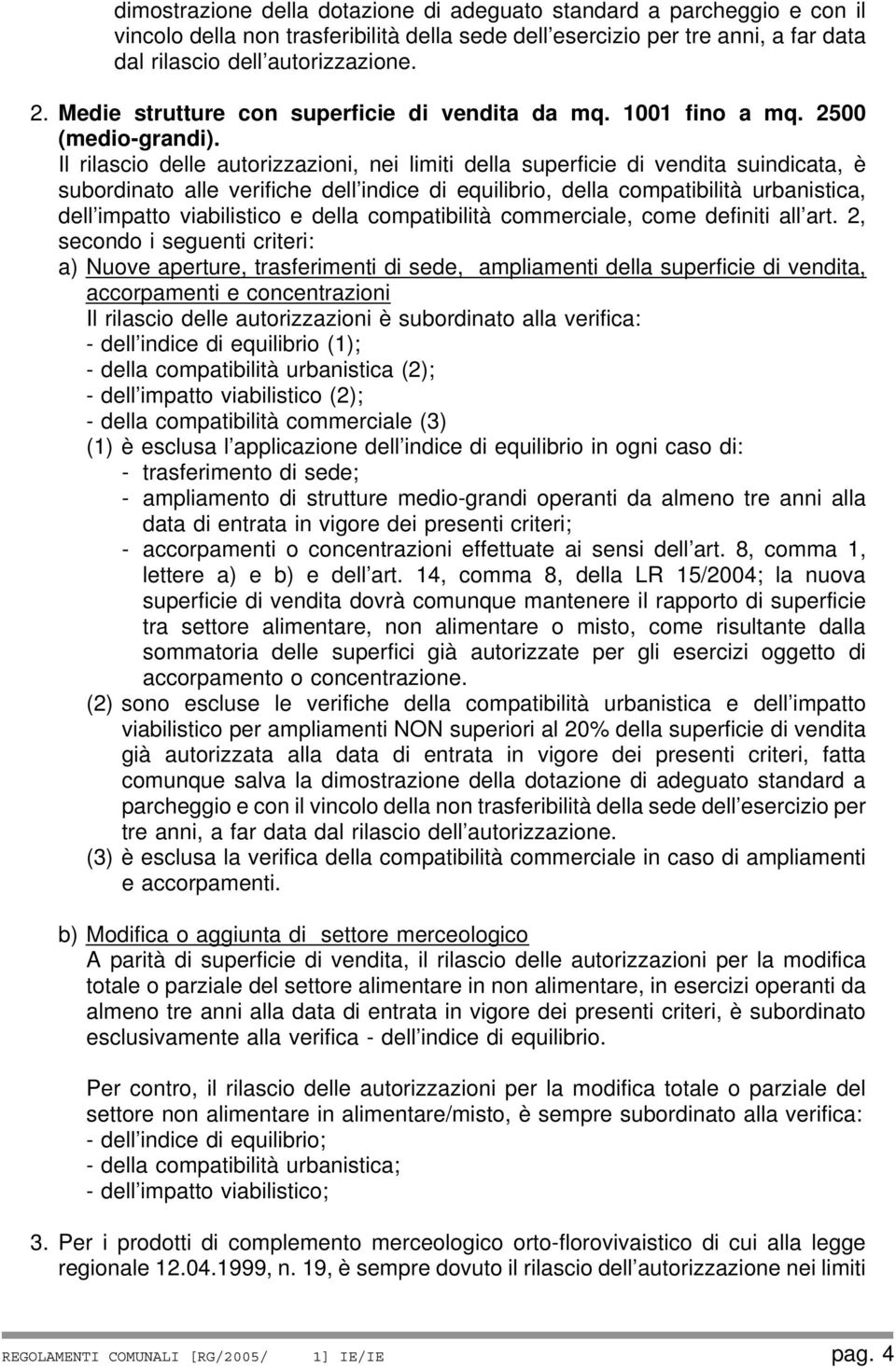 dimostrazione della dotazione di adeguato standard a parcheggio e con il vincolo della non trasferibilità della sede dell esercizio per tre anni, a far data dal rilascio dell autorizzazione.

2. Medie strutture con superficie di vendita da mq. 1001 fino a mq. 2500 (medio-grandi).
Il rilascio delle autorizzazioni, nei limiti della superficie di vendita suindicata, è subordinato alle verifiche dell indice di equilibrio, della compatibilità urbanistica, dell impatto viabilistico e della compatibilità commerciale, come definiti all art. 2, secondo i seguenti criteri:
a) Nuove aperture, trasferimenti di sede, ampliamenti della superficie di vendita, accorpamenti e concentrazioni
Il rilascio delle autorizzazioni è subordinato alla verifica:
- dell indice di equilibrio (1);
- della compatibilità urbanistica (2);
- dell impatto viabilistico (2);
- della compatibilità commerciale (3)
(1) è esclusa l applicazione dell indice di equilibrio in ogni caso di:
- trasferimento di sede;
- ampliamento di strutture medio-grandi operanti da almeno tre anni alla data di entrata in vigore dei presenti criteri;
- accorpamenti o concentrazioni effettuate ai sensi dell art. 8, comma 1, lettere a) e b) e dell art. 14, comma 8, della LR 15/2004; la nuova superficie di vendita dovrà comunque mantenere il rapporto di superficie tra settore alimentare, non alimentare o misto, come risultante dalla sommatoria delle superfici già autorizzate per gli esercizi oggetto di accorpamento o concentrazione.
(2) sono escluse le verifiche della compatibilità urbanistica e dell impatto viabilistico per ampliamenti NON superiori al 20% della superficie di vendita già autorizzata alla data di entrata in vigore dei presenti criteri, fatta comunque salva la dimostrazione della dotazione di adeguato standard a parcheggio e con il vincolo della non trasferibilità della sede dell esercizio per tre anni, a far data dal rilascio dell autorizzazione.
(3) è esclusa la verifica della compatibilità commerciale in caso di ampliamenti e accorpamenti.

b) Modifica o aggiunta di settore merceologico
A parità di superficie di vendita, il rilascio delle autorizzazioni per la modifica totale o parziale del settore alimentare in non alimentare, in esercizi operanti da almeno tre anni alla data di entrata in vigore dei presenti criteri, è subordinato esclusivamente alla verifica - dell indice di equilibrio.

Per contro, il rilascio delle autorizzazioni per la modifica totale o parziale del settore non alimentare in alimentare/misto, è sempre subordinato alla verifica:
- dell indice di equilibrio;
- della compatibilità urbanistica;
- dell impatto viabilistico;

3. Per i prodotti di complemento merceologico orto-florovivaistico di cui alla legge regionale 12.04.1999, n. 19, è sempre dovuto il rilascio dell autorizzazione nei limiti

REGOLAMENTI COMUNALI [RG/2005/ 1] IE/IE pag. 4